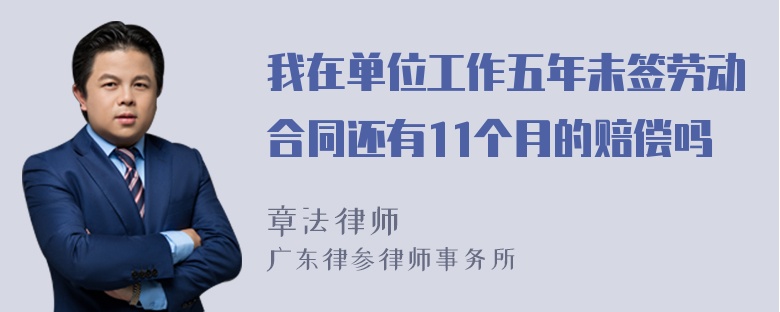 我在单位工作五年未签劳动合同还有11个月的赔偿吗

章法律师
广东律参律师事务所